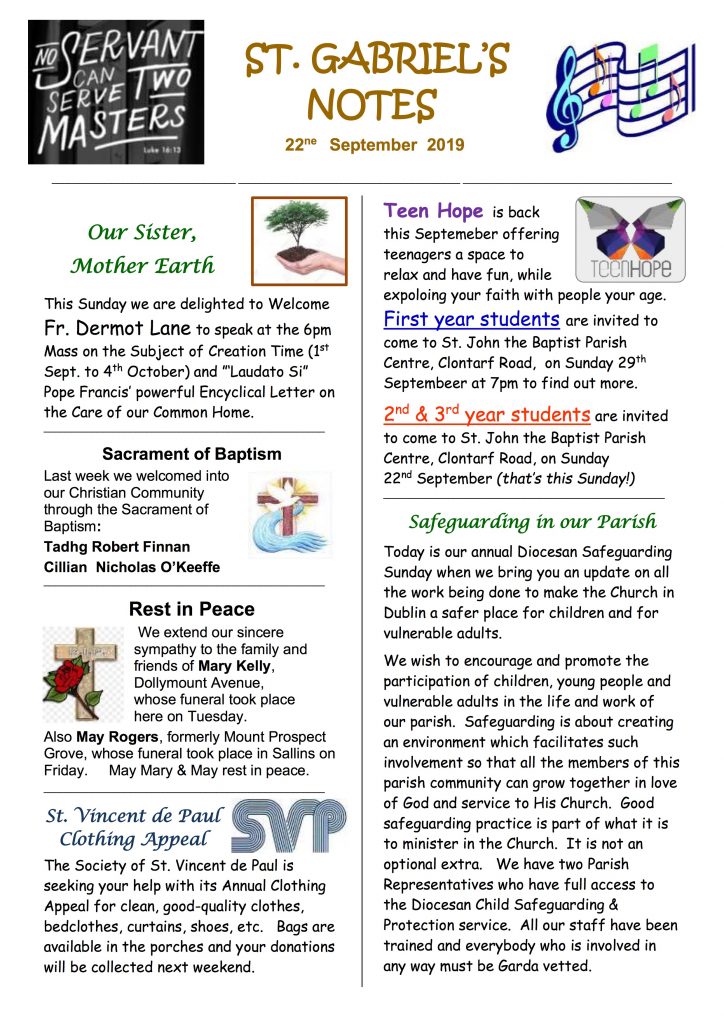 NO SERVANT CAN SERVE TWO MASTERS
Luke 16:13

ST. GABRIEL'S NOTES

22$^{ne}$ September 2019

Our Sister, Mother Earth

This Sunday we are delighted to Welcome Fr. Dermot Lane to speak at the 6pm Mass on the Subject of Creation Time (1$^{st}$ Sept. to 4$^{th}$ October) and "'Laudato Si" Pope Francis' powerful Encyclical Letter on the Care of our Common Home.

Sacrament of Baptism

Last week we welcomed into our Christian Community through the Sacrament of Baptism:

Tadhg Robert Finnan

Cillian Nicholas O'Keeffe

Rest in Peace

We extend our sincere sympathy to the family and friends of Mary Kelly, Dollymount Avenue, whose funeral took place here on Tuesday.

Also May Rogers, formerly Mount Prospect Grove, whose funeral took place in Sallins on Friday. May Mary & May rest in peace.

St. Vincent de Paul Clothing Appeal

SVP

The Society of St. Vincent de Paul is seeking your help with its Annual Clothing Appeal for clean, good-quality clothes, bedclothes, curtains, shoes, etc. Bags are available in the porches and your donations will be collected next weekend.

Teen Hope is back this Septemeber offering teenagers a space to relax and have fun, while expoloing your faith with people your age.

TEENHOPE

First year students are invited to come to St. John the Baptist Parish Centre, Clontarf Road, on Sunday 29$^{th}$ Septembeer at 7pm to find out more.

2$^{nd}$ & 3$^{rd}$ year students are invited to come to St. John the Baptist Parish Centre, Clontarf Road, on Sunday 22$^{nd}$ September (that's this Sunday!)

Safeguarding in our Parish

Today is our annual Diocesan Safeguarding Sunday when we bring you an update on all the work being done to make the Church in Dublin a safer place for children and for vulnerable adults.

We wish to encourage and promote the participation of children, young people and vulnerable adults in the life and work of our parish. Safeguarding is about creating an environment which facilitates such involvement so that all the members of this parish community can grow together in love of God and service to His Church. Good safeguarding practice is part of what it is to minister in the Church. It is not an optional extra. We have two Parish Representatives who have full access to the Diocesan Child Safeguarding & Protection service. All our staff have been trained and everybody who is involved in any way must be Garda vetted.